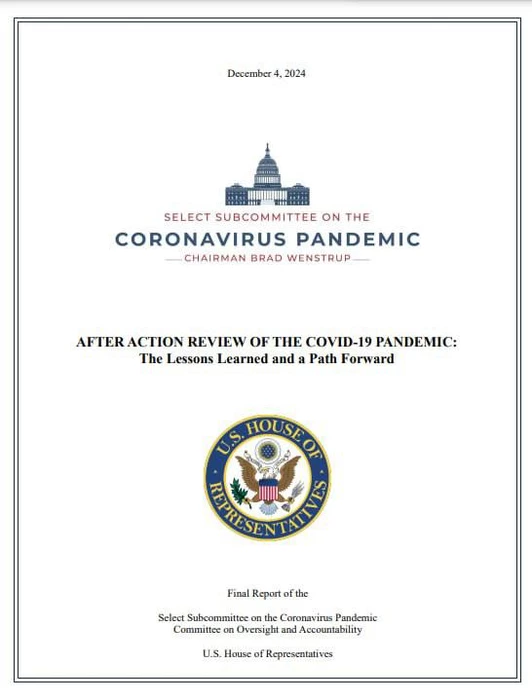 December 4, 2024

SELECT SUBCOMMITTEE ON THE
CORONAVIRUS PANDEMIC
CHAIRMAN BRAD WENSTRUP

AFTER ACTION REVIEW OF THE COVID-19 PANDEMIC:
The Lessons Learned and a Path Forward

U.S. HOUSE OF REPRESENTATIVES

Final Report of the

Select Subcommittee on the Coronavirus Pandemic
Committee on Oversight and Accountability

U.S. House of Representatives